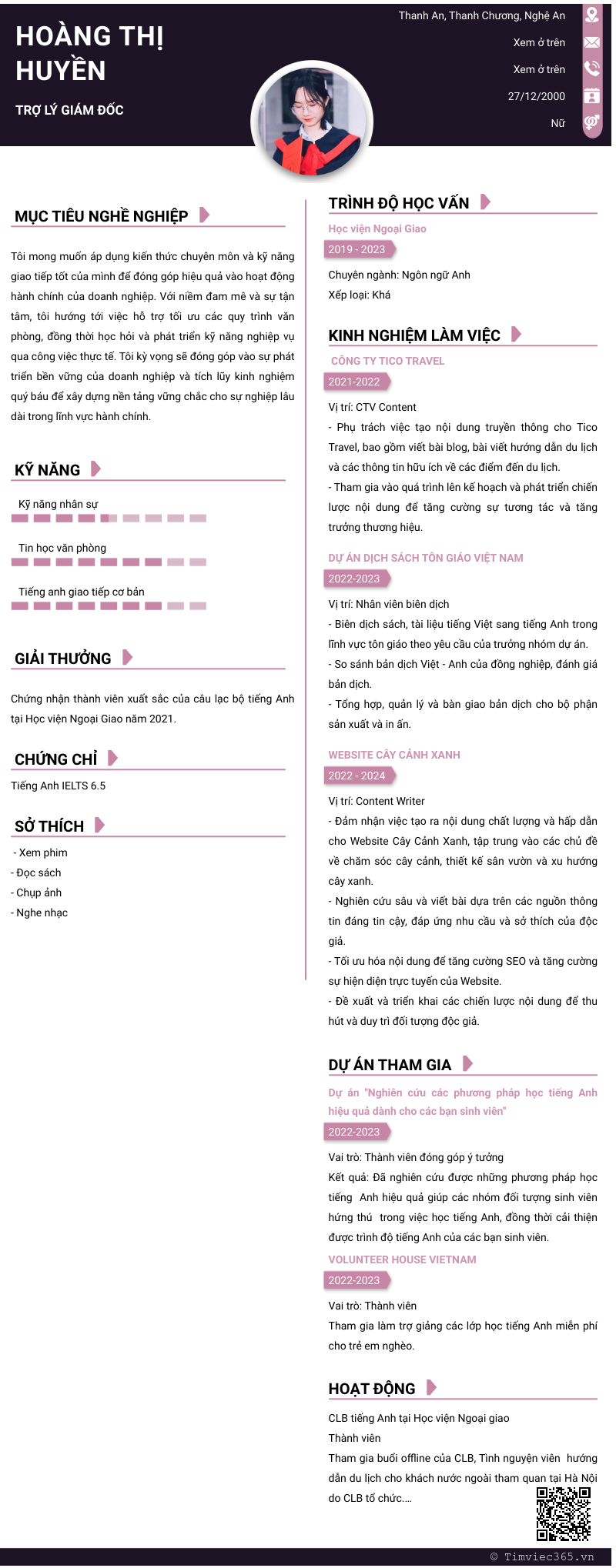 HOÀNG THỊ HUYỀN

TRỢ LÝ GIÁM ĐỐC

Thanh An, Thanh Chương, Nghệ An

Xem ở trên

Xem ở trên

27/12/2000

Nữ

MỤC TIÊU NGHỀ NGHIỆP

Tôi mong muốn áp dụng kiến thức chuyên môn và kỹ năng giao tiếp tốt của mình để đóng góp hiệu quả vào hoạt động hành chính của doanh nghiệp. Với niềm đam mê và sự tận tâm, tôi hướng tới việc hỗ trợ tối ưu các quy trình văn phòng, đồng thời học hỏi và phát triển kỹ năng nghiệp vụ qua công việc thực tế. Tôi kỳ vọng sẽ đóng góp vào sự phát triển bền vững của doanh nghiệp và tích lũy kinh nghiệm quý báu để xây dựng nền tảng vững chắc cho sự nghiệp lâu dài trong lĩnh vực hành chính.

KỸ NĂNG

Kỹ năng nhân sự

Tin học văn phòng

Tiếng anh giao tiếp cơ bản

GIẢI THƯỞNG

Chứng nhận thành viên xuất sắc của câu lạc bộ tiếng Anh tại Học viện Ngoại Giao năm 2021.

CHỨNG CHỈ

Tiếng Anh IELTS 6.5

SỞ THÍCH

- Xem phim
- Đọc sách
- Chụp ảnh
- Nghe nhạc

TRÌNH ĐỘ HỌC VẤN

Học viện Ngoại Giao

2019 - 2023

Chuyên ngành: Ngôn ngữ Anh
Xếp loại: Khá

KINH NGHIỆM LÀM VIỆC

CÔNG TY TICO TRAVEL

2021-2022

Vị trí: CTV Content
- Phụ trách việc tạo nội dung truyền thông cho Tico Travel, bao gồm viết bài blog, bài viết hướng dẫn du lịch và các thông tin hữu ích về các điểm đến du lịch.
- Tham gia vào quá trình lên kế hoạch và phát triển chiến lược nội dung để tăng cường sự tương tác và tăng trưởng thương hiệu.

DỰ ÁN DỊCH SÁCH TÔN GIÁO VIỆT NAM

2022-2023

Vị trí: Nhân viên biên dịch
- Biên dịch sách, tài liệu tiếng Việt sang tiếng Anh trong lĩnh vực tôn giáo theo yêu cầu của trưởng nhóm dự án.
- So sánh bản dịch Việt - Anh của đồng nghiệp, đánh giá bản dịch.
- Tổng hợp, quản lý và bàn giao bản dịch cho bộ phận sản xuất và in ấn.

WEBSITE CÂY CẢNH XANH

2022 - 2024

Vị trí: Content Writer
- Đảm nhận việc tạo ra nội dung chất lượng và hấp dẫn cho Website Cây Cảnh Xanh, tập trung vào các chủ đề về chăm sóc cây cảnh, thiết kế sân vườn và xu hướng cây xanh.
- Nghiên cứu sâu và viết bài dựa trên các nguồn thông tin đáng tin cậy, đáp ứng nhu cầu và sở thích của độc giả.
- Tối ưu hóa nội dung để tăng cường SEO và tăng cường sự hiện diện trực tuyến của Website.
- Đề xuất và triển khai các chiến lược nội dung để thu hút và duy trì đối tượng độc giả.

DỰ ÁN THAM GIA

Dự án "Nghiên cứu các phương pháp học tiếng Anh hiệu quả dành cho các bạn sinh viên"

2022-2023

Vai trò: Thành viên đóng góp ý tưởng
Kết quả: Đã nghiên cứu được những phương pháp học tiếng Anh hiệu quả giúp các nhóm đối tượng sinh viên hứng thú trong việc học tiếng Anh, đồng thời cải thiện được trình độ tiếng Anh của các bạn sinh viên.

VOLUNTEER HOUSE VIETNAM

2022-2023

Vai trò: Thành viên
Tham gia làm trợ giảng các lớp học tiếng Anh miễn phí cho trẻ em nghèo.

HOẠT ĐỘNG

CLB tiếng Anh tại Học viện Ngoại giao
Thành viên
Tham gia buổi offline của CLB, Tình nguyện viên hướng dẫn du lịch cho khách nước ngoài tham quan tại Hà Nội do CLB tổ chức....

© Timviec365.vn